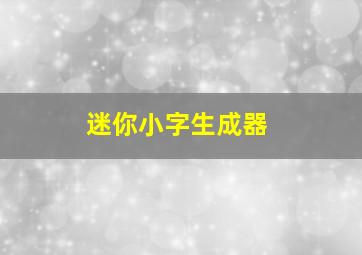 迷你小字生成器